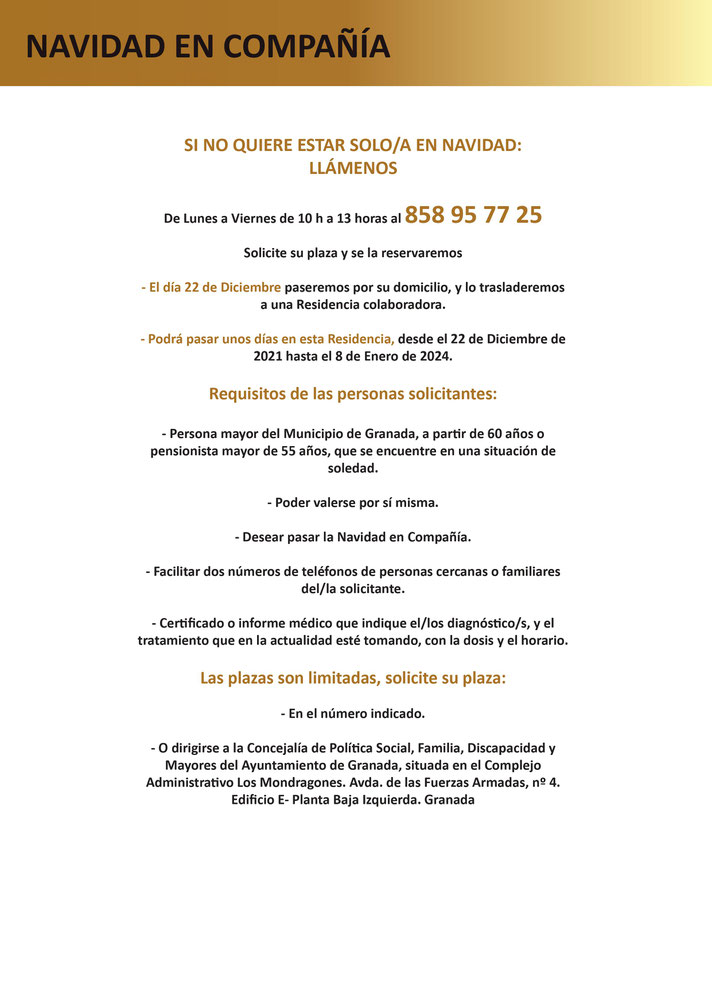 NAVIDAD EN COMPAÑÍA

SI NO QUIERE ESTAR SOLO/A EN NAVIDAD: LLÁMENOS

De Lunes a Viernes de 10 h a 13 horas al 858 95 77 25

Solicite su plaza y se la reservaremos

- El día 22 de Diciembre paseremos por su domicilio, y lo trasladeremos a una Residencia colaboradora.

- Podrá pasar unos días en esta Residencia, desde el 22 de Diciembre de 2021 hasta el 8 de Enero de 2024.

Requisitos de las personas solicitantes:

- Persona mayor del Municipio de Granada, a partir de 60 años o pensionista mayor de 55 años, que se encuentre en una situación de soledad.

- Poder valerse por sí misma.

- Desear pasar la Navidad en Compañía.

- Facilitar dos números de teléfonos de personas cercanas o familiares del/la solicitante.

- Certificado o informe médico que indique el/los diagnóstico/s, y el tratamiento que en la actualidad esté tomando, con la dosis y el horario.

Las plazas son limitadas, solicite su plaza:

- En el número indicado.

- O dirigirse a la Concejalía de Política Social, Familia, Discapacidad y Mayores del Ayuntamiento de Granada, situada en el Complejo Administrativo Los Mondragones. Avda. de las Fuerzas Armadas, nº 4. Edificio E- Planta Baja Izquierda. Granada